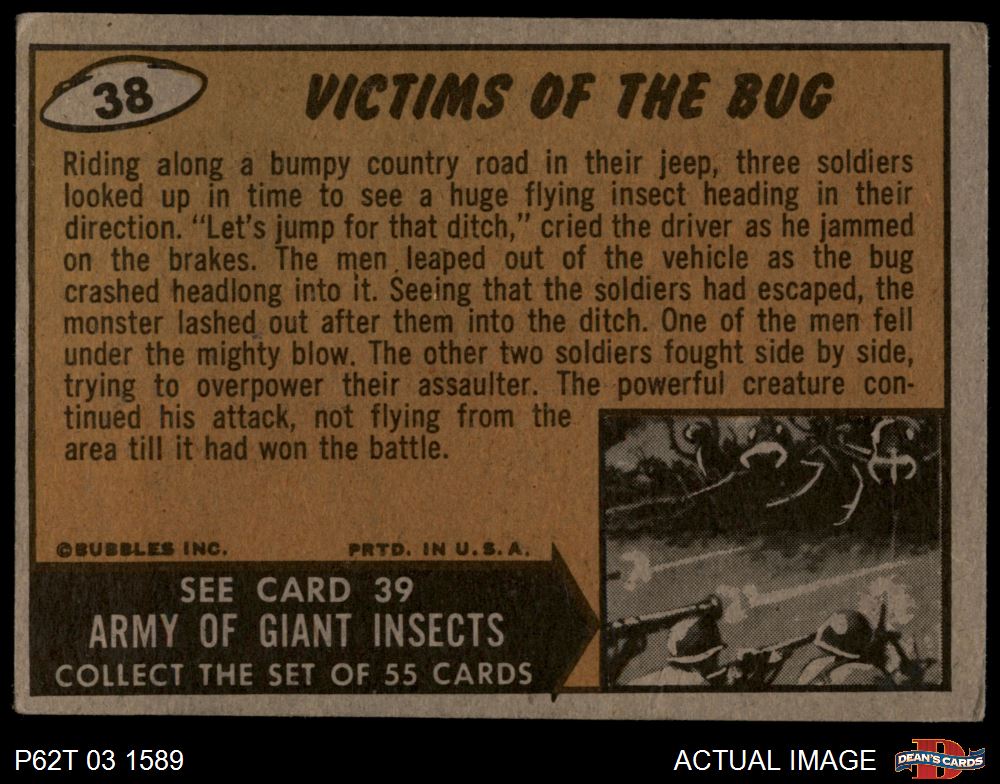 38

VICTIMS OF THE BUG

Riding along a bumpy country road in their jeep, three soldiers looked up in time to see a huge flying insect heading in their direction. "Let's jump for that ditch," cried the driver as he jammed on the brakes. The men leaped out of the vehicle as the bug crashed headlong into it. Seeing that the soldiers had escaped, the monster lashed out after them into the ditch. One of the men fell under the mighty blow. The other two soldiers fought side by side, trying to overpower their assaulter. The powerful creature continued his attack, not flying from the area till it had won the battle.

©BUBBLES INC.

PRTD. IN U.S.A.

SEE CARD 39
ARMY OF GIANT INSECTS
COLLECT THE SET OF 55 CARDS

P62T 03 1589

ACTUAL IMAGE

DEAN'S CARDS